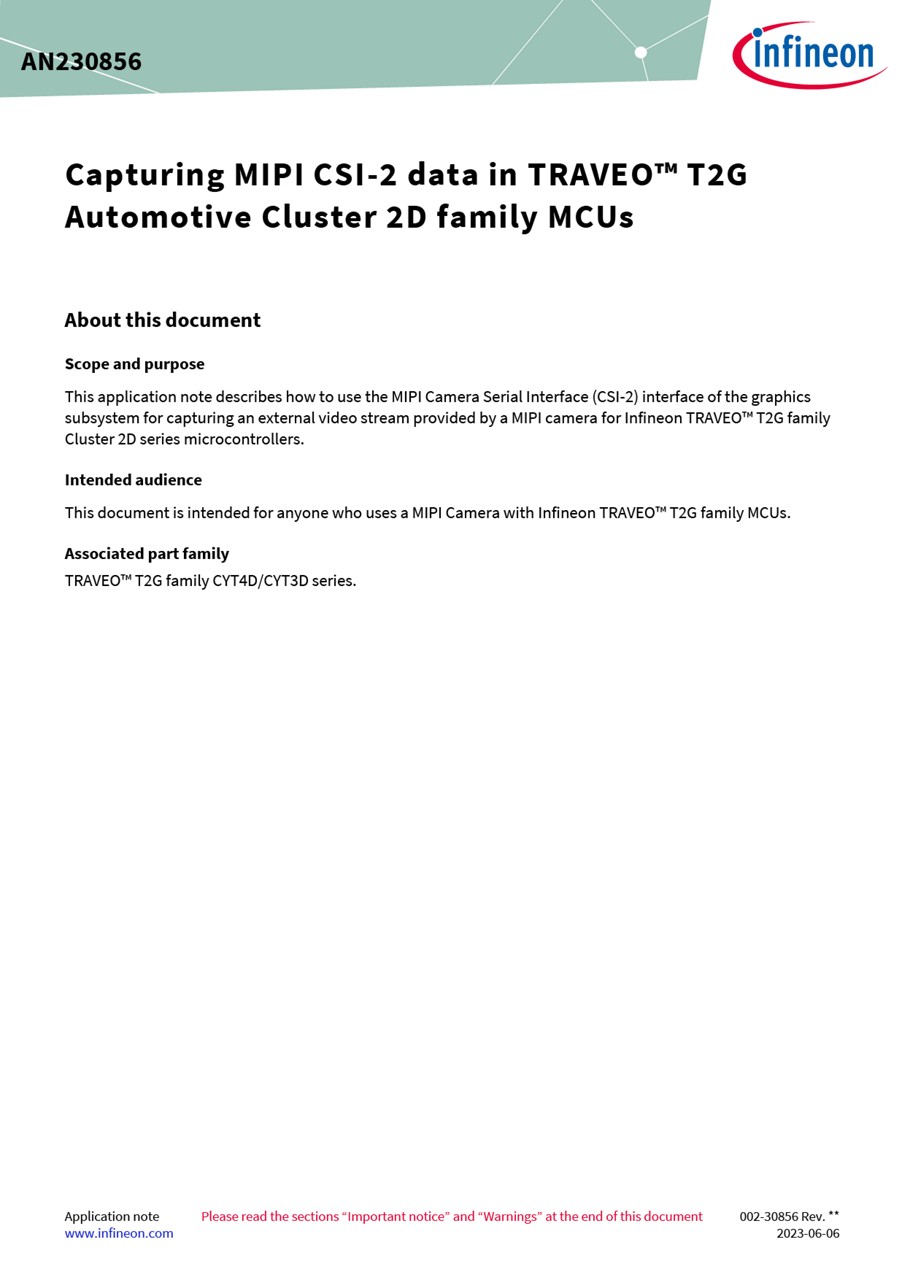 AN230856

infineon

Capturing MIPI CSI-2 data in TRAVEO™ T2G Automotive Cluster 2D family MCUs

About this document

Scope and purpose

This application note describes how to use the MIPI Camera Serial Interface (CSI-2) interface of the graphics subsystem for capturing an external video stream provided by a MIPI camera for Infineon TRAVEO™ T2G family Cluster 2D series microcontrollers.

Intended audience

This document is intended for anyone who uses a MIPI Camera with Infineon TRAVEO™ T2G family MCUs.

Associated part family

TRAVEO™ T2G family CYT4D/CYT3D series.

Application note
www.infineon.com

Please read the sections “Important notice” and “Warnings” at the end of this document

002-30856 Rev. **
2023-06-06